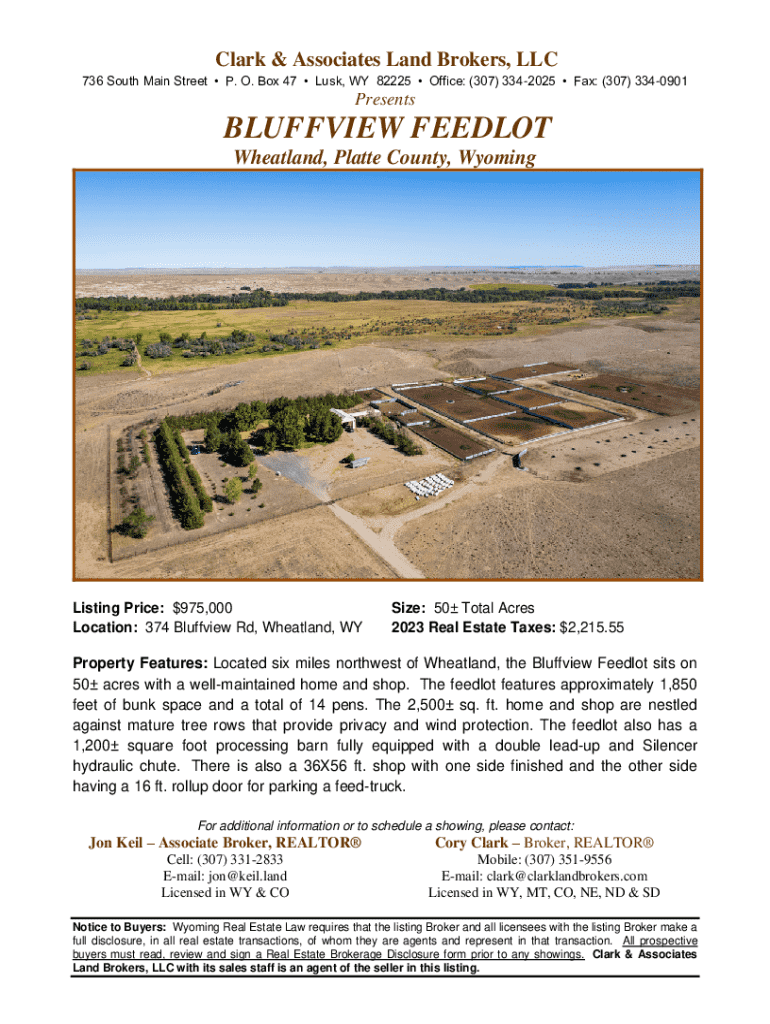 Clark & Associates Land Brokers, LLC
736 South Main Street • P. O. Box 47 • Lusk, WY 82225 • Office: (307) 334-2025 • Fax: (307) 334-0901

Presents

BLUFFVIEW FEEDLOT

Wheatland, Platte County, Wyoming

Listing Price: $975,000
Location: 374 Bluffview Rd, Wheatland, WY

Size: 50± Total Acres
2023 Real Estate Taxes: $2,215.55

Property Features: Located six miles northwest of Wheatland, the Bluffview Feedlot sits on 50± acres with a well-maintained home and shop. The feedlot features approximately 1,850 feet of bunk space and a total of 14 pens. The 2,500± sq. ft. home and shop are nestled against mature tree rows that provide privacy and wind protection. The feedlot also has a 1,200± square foot processing barn fully equipped with a double lead-up and Silencer hydraulic chute. There is also a 36X56 ft. shop with one side finished and the other side having a 16 ft. rollup door for parking a feed-truck.

For additional information or to schedule a showing, please contact:

Jon Keil – Associate Broker, REALTOR®
Cell: (307) 331-2833
E-mail: jon@keil.land
Licensed in WY & CO

Cory Clark – Broker, REALTOR®
Mobile: (307) 351-9556
E-mail: clark@clarklandbrokers.com
Licensed in WY, MT, CO, NE, ND & SD

Notice to Buyers: Wyoming Real Estate Law requires that the listing Broker and all licensees with the listing Broker make a full disclosure, in all real estate transactions, of whom they are agents and represent in that transaction. All prospective buyers must read, review and sign a Real Estate Brokerage Disclosure form prior to any showings. Clark & Associates Land Brokers, LLC with its sales staff is an agent of the seller in this listing.